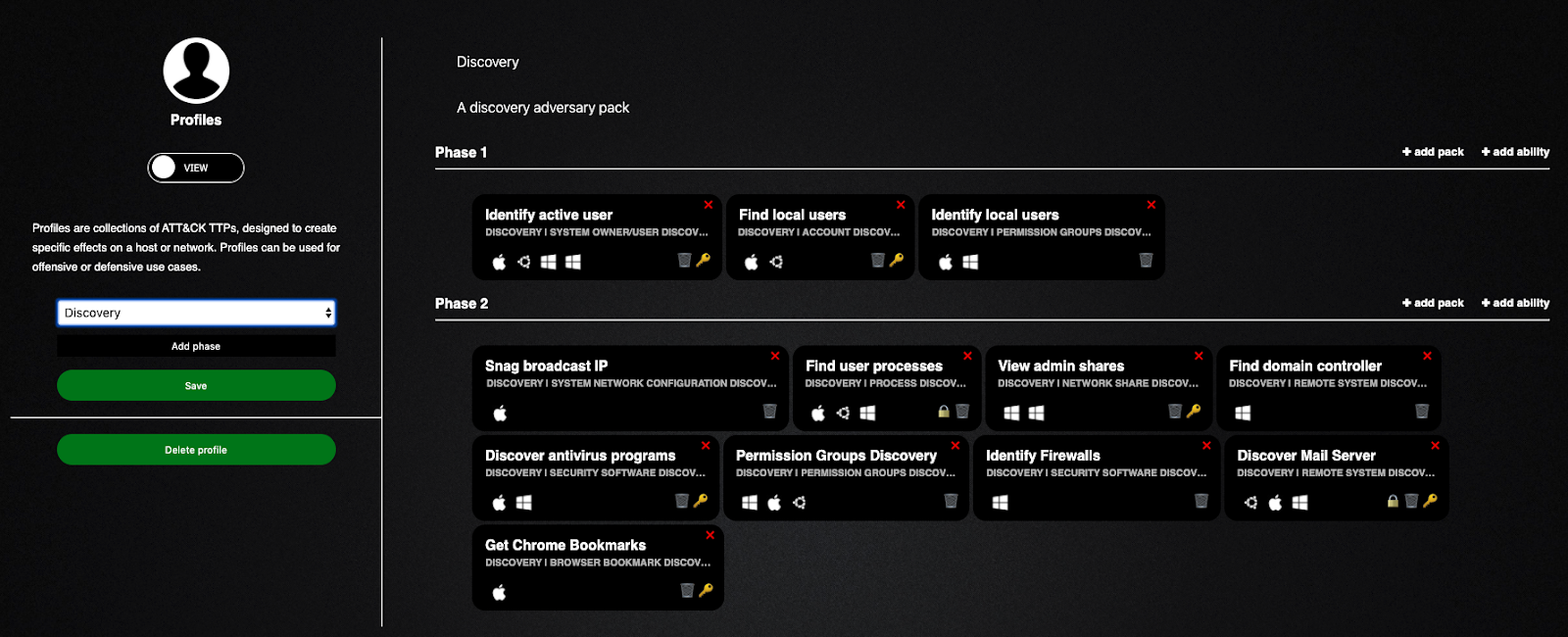 Profiles

VIEW

Profiles are collections of ATT&CK TTPs, designed to create specific effects on a host or network. Profiles can be used for offensive or defensive use cases.

Discovery

Add phase

Save

Delete profile

Discovery

A discovery adversary pack

Phase 1

+ add pack + add ability

Identify active user
DISCOVERY | SYSTEM OWNER/USER DISCOV...

Find local users
DISCOVERY | ACCOUNT DISCOV...

Identify local users
DISCOVERY | PERMISSION GROUPS DISCOV...

Phase 2

+ add pack + add ability

Snag broadcast IP
DISCOVERY | SYSTEM NETWORK CONFIGURATION DISCOV...

Find user processes
DISCOVERY | PROCESS DISCOV...

View admin shares
DISCOVERY | NETWORK SHARE DISCOV...

Find domain controller
DISCOVERY | REMOTE SYSTEM DISCOV...

Discover antivirus programs
DISCOVERY | SECURITY SOFTWARE DISCOV...

Permission Groups Discovery
DISCOVERY | PERMISSION GROUPS DISCOV...

Identify Firewalls
DISCOVERY | SECURITY SOFTWARE DISCOV...

Discover Mail Server
DISCOVERY | REMOTE SYSTEM DISCOV...

Get Chrome Bookmarks
DISCOVERY | BROWSER BOOKMARK DISCOV...